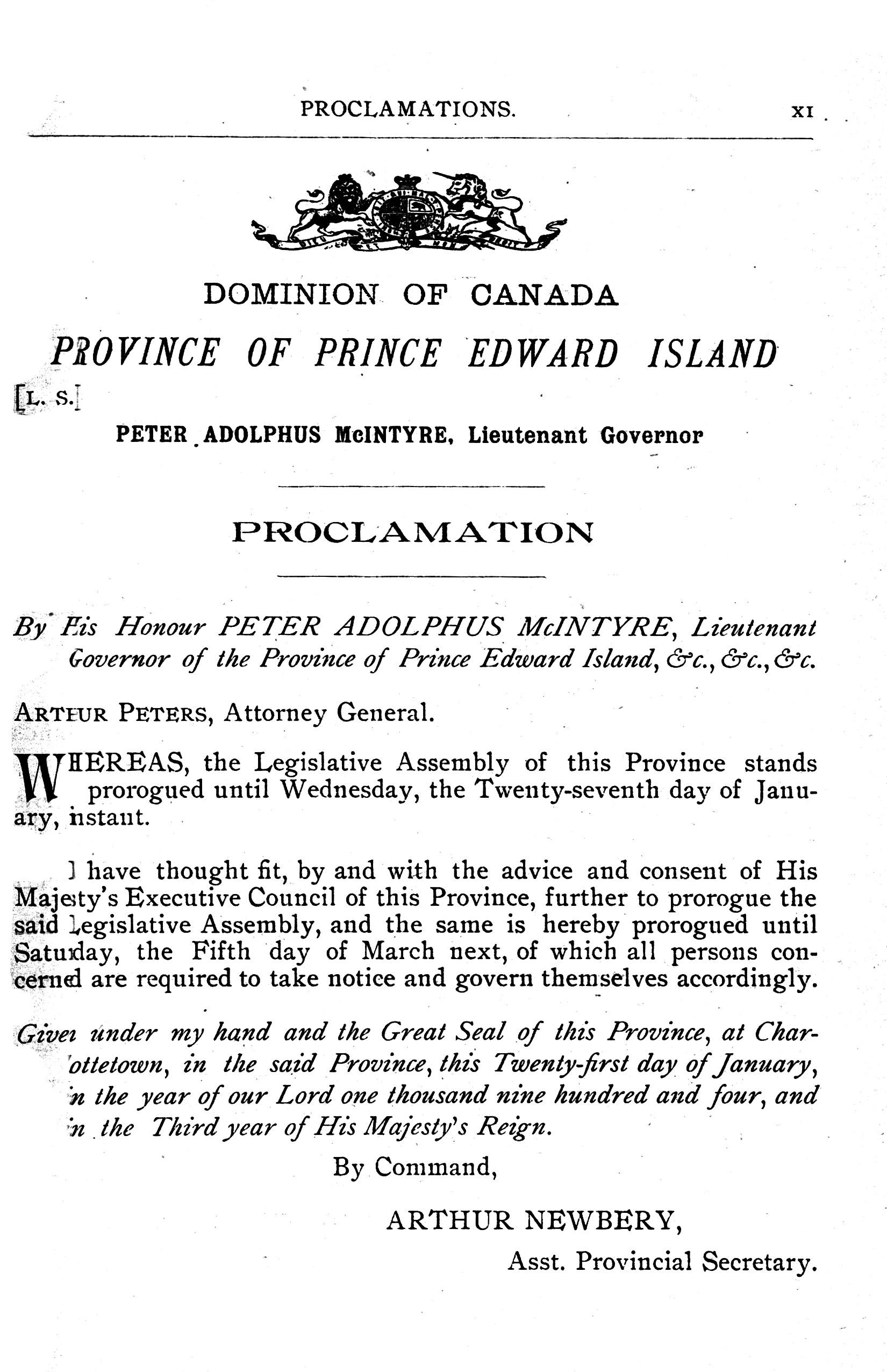 PROCLAMATIONS. XI

DOMINION OF CANADA

PROVINCE OF PRINCE EDWARD ISLAND

[L. S.]

PETER ADOLPHUS McINTYRE, Lieutenant Governor

PROCLAMATION

By His Honour PETER ADOLPHUS McINTYRE, Lieutenant Governor of the Province of Prince Edward Island, &c., &c., &c.

ARTHUR PETERS, Attorney General.

WHEREAS, the Legislative Assembly of this Province stands prorogued until Wednesday, the Twenty-seventh day of January, instant.

I have thought fit, by and with the advice and consent of His Majesty's Executive Council of this Province, further to prorogue the said Legislative Assembly, and the same is hereby prorogued until Saturday, the Fifth day of March next, of which all persons concerned are required to take notice and govern themselves accordingly.

Given under my hand and the Great Seal of this Province, at Charlottetown, in the said Province, this Twenty-first day of January, in the year of our Lord one thousand nine hundred and four, and in the Third year of His Majesty's Reign.

By Command,

ARTHUR NEWBERY,

Asst. Provincial Secretary.